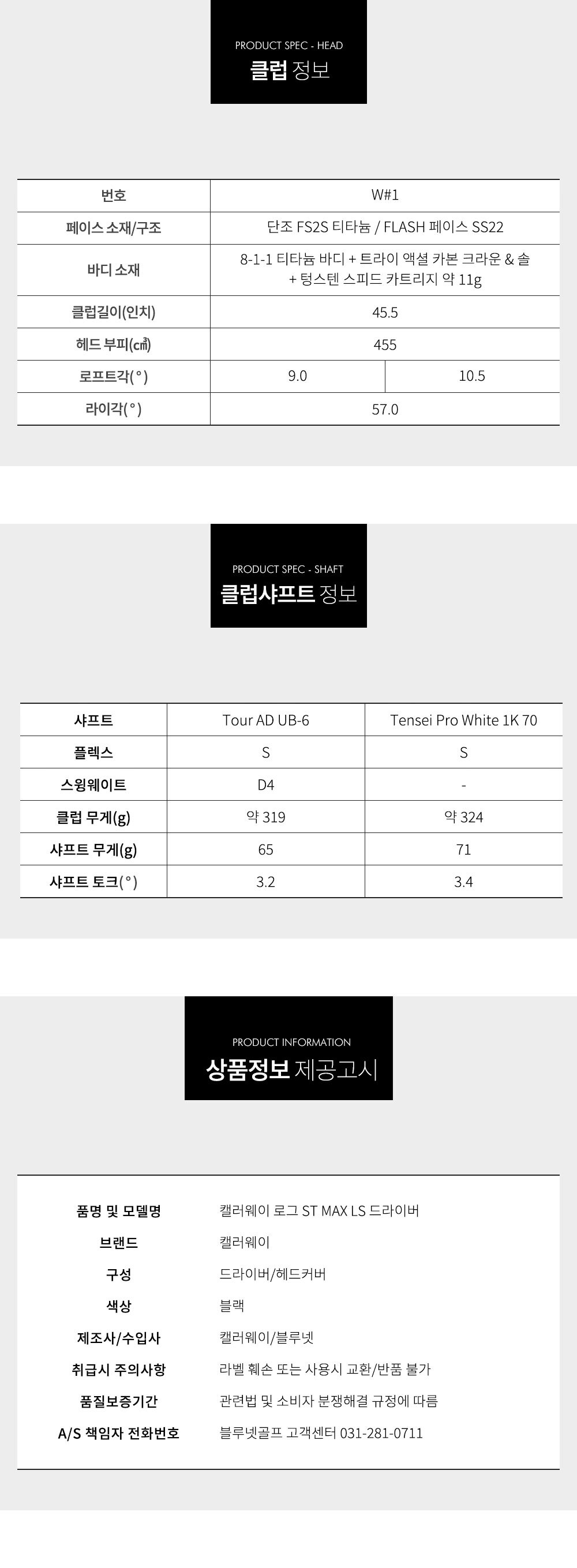 PRODUCT SPEC - HEAD
클럽 정보

| 번호 | W#1 | |
|---|---|---|
| 페이스 소재/구조 | 단조 FS2S 티타늄 / FLASH 페이스 SS22 | |
| 바디 소재 | 8-1-1 티타늄 바디 + 트라이 액셜 카본 크라운 & 솔 + 텅스텐 스피드 카트리지 약 11g | |
| 클럽길이(인치) | 45.5 | |
| 헤드 부피(㎤) | 455 | |
| 로프트각(°) | 9.0 | 10.5 |
| 라이각(°) | 57.0 | |

PRODUCT SPEC - SHAFT
클럽샤프트 정보

| 샤프트 | Tour AD UB-6 | Tensei Pro White 1K 70 |
|---|---|---|
| 플렉스 | S | S |
| 스윙웨이트 | D4 | - |
| 클럽 무게(g) | 약 319 | 약 324 |
| 샤프트 무게(g) | 65 | 71 |
| 샤프트 토크(°) | 3.2 | 3.4 |

PRODUCT INFORMATION
상품정보 제공고시

품명 및 모델명 캘러웨이 로그 ST MAX LS 드라이버
브랜드 캘러웨이
구성 드라이버/헤드커버
색상 블랙
제조사/수입사 캘러웨이/블루넷
취급시 주의사항 라벨 훼손 또는 사용시 교환/반품 불가
품질보증기간 관련법 및 소비자 분쟁해결 규정에 따름
A/S 책임자 전화번호 블루넷골프 고객센터 031-281-0711